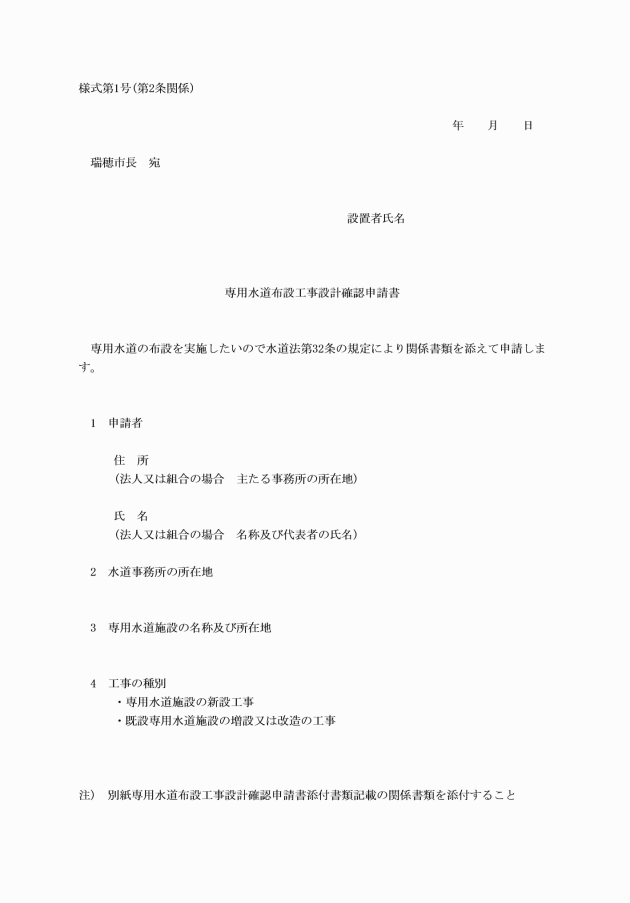 様式第1号(第2条関係)

年　月　日

瑞穂市長　宛

設置者氏名

専用水道布設工事設計確認申請書

専用水道の布設を実施したいので水道法第32条の規定により関係書類を添えて申請します。

1　申請者

住　所
(法人又は組合の場合　主たる事務所の所在地)

氏　名
(法人又は組合の場合　名称及び代表者の氏名)

2　水道事務所の所在地

3　専用水道施設の名称及び所在地

4　工事の種別
・専用水道施設の新設工事
・既設専用水道施設の増設又は改造の工事

注)　別紙専用水道布設工事設計確認申請書添付書類記載の関係書類を添付すること